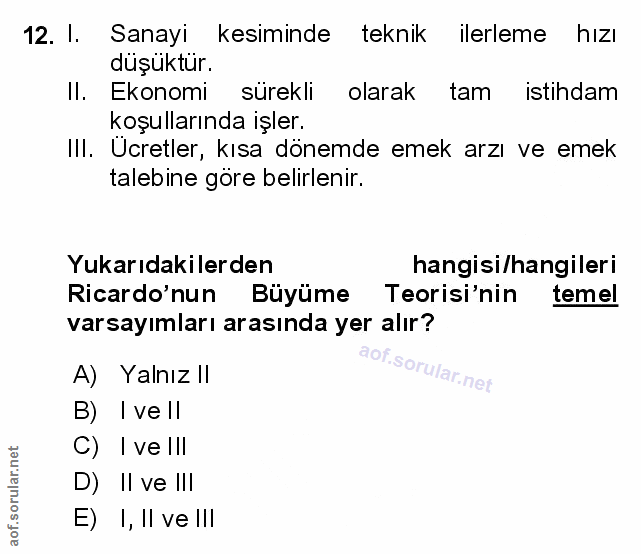 12. I. Sanayi kesiminde teknik ilerleme hızı düşüktür.
II. Ekonomi sürekli olarak tam istihdam koşullarında işler.
III. Ücretler, kısa dönemde emek arzı ve emek talebine göre belirlenir.

Yukarıdakilerden hangisi/hangileri Ricardo'nun Büyüme Teorisi'nin temel varsayımları arasında yer alır?

aof.sorular.net

A) Yalnız II
B) I ve II
C) I ve III
D) II ve III
E) I, II ve III

aof.sorular.net